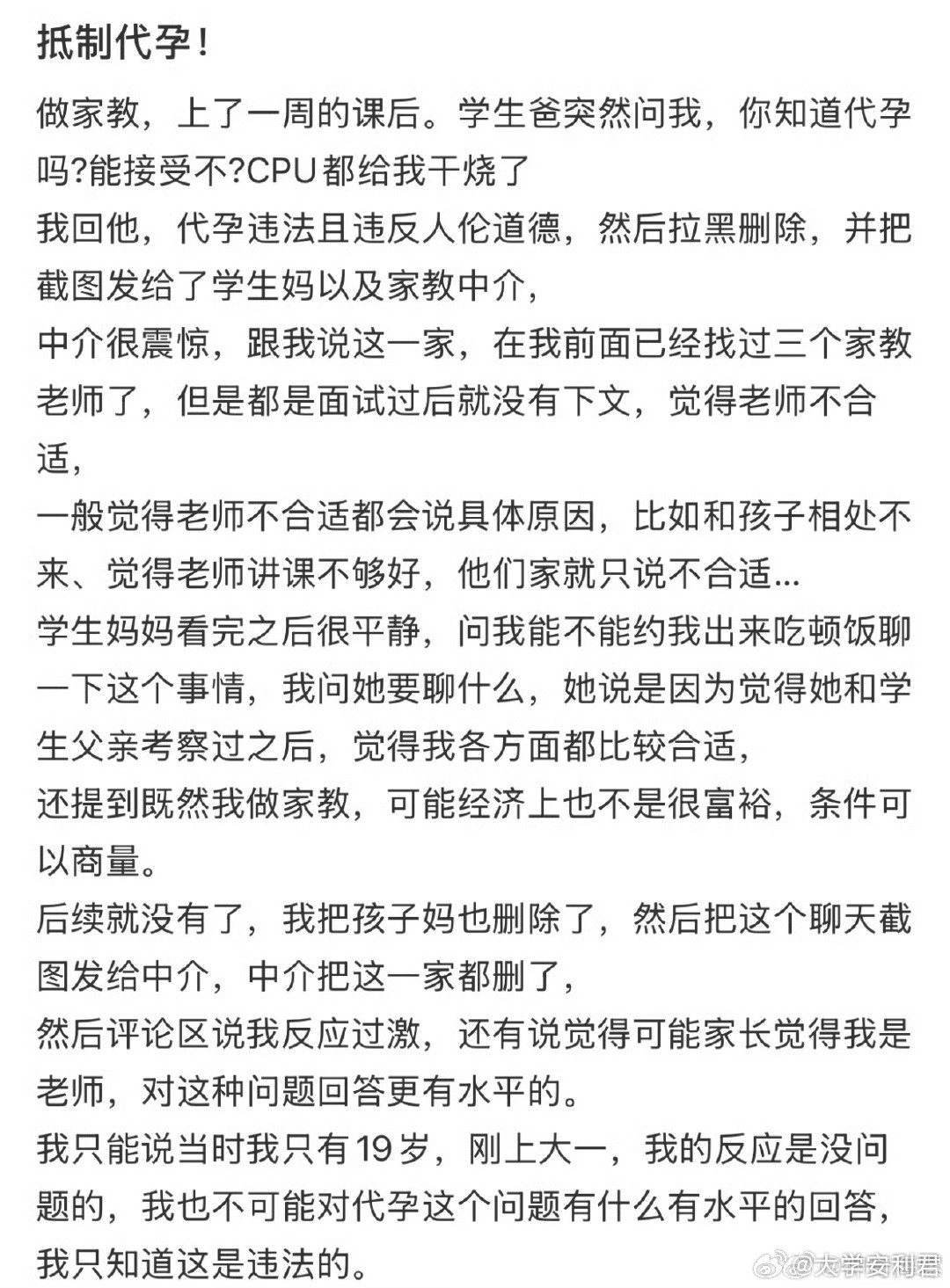 抵制代孕！

做家教，上了一周的课后。学生爸突然问我，你知道代孕吗?能接受不?CPU都给我干烧了
我回他，代孕违法且违反人伦道德，然后拉黑删除，并把截图发给了学生妈以及家教中介，
中介很震惊，跟我说这一家，在我前面已经找过三个家教老师了，但是都是面试过后就没有下文，觉得老师不合适，
一般觉得老师不合适都会说具体原因，比如和孩子相处不来、觉得老师讲课不够好，他们家就只说不合适...
学生妈妈看完之后很平静，问我能不能约我出来吃顿饭聊一下这个事情，我问她要聊什么，她说是因为觉得她和学生父亲考察过之后，觉得我各方面都比较合适，
还提到既然我做家教，可能经济上也不是很富裕，条件可以商量。
后续就没有了，我把孩子妈也删除了，然后把这个聊天截图发给中介，中介把这一家都删了，
然后评论区说我反应过激，还有说觉得可能家长觉得我是老师，对这种问题回答更有水平的。
我只能说当时我只有19岁，刚上大一，我的反应是没问题的，我也不可能对代孕这个问题有什么有水平的回答，我只知道这是违法的。

@大学安利君